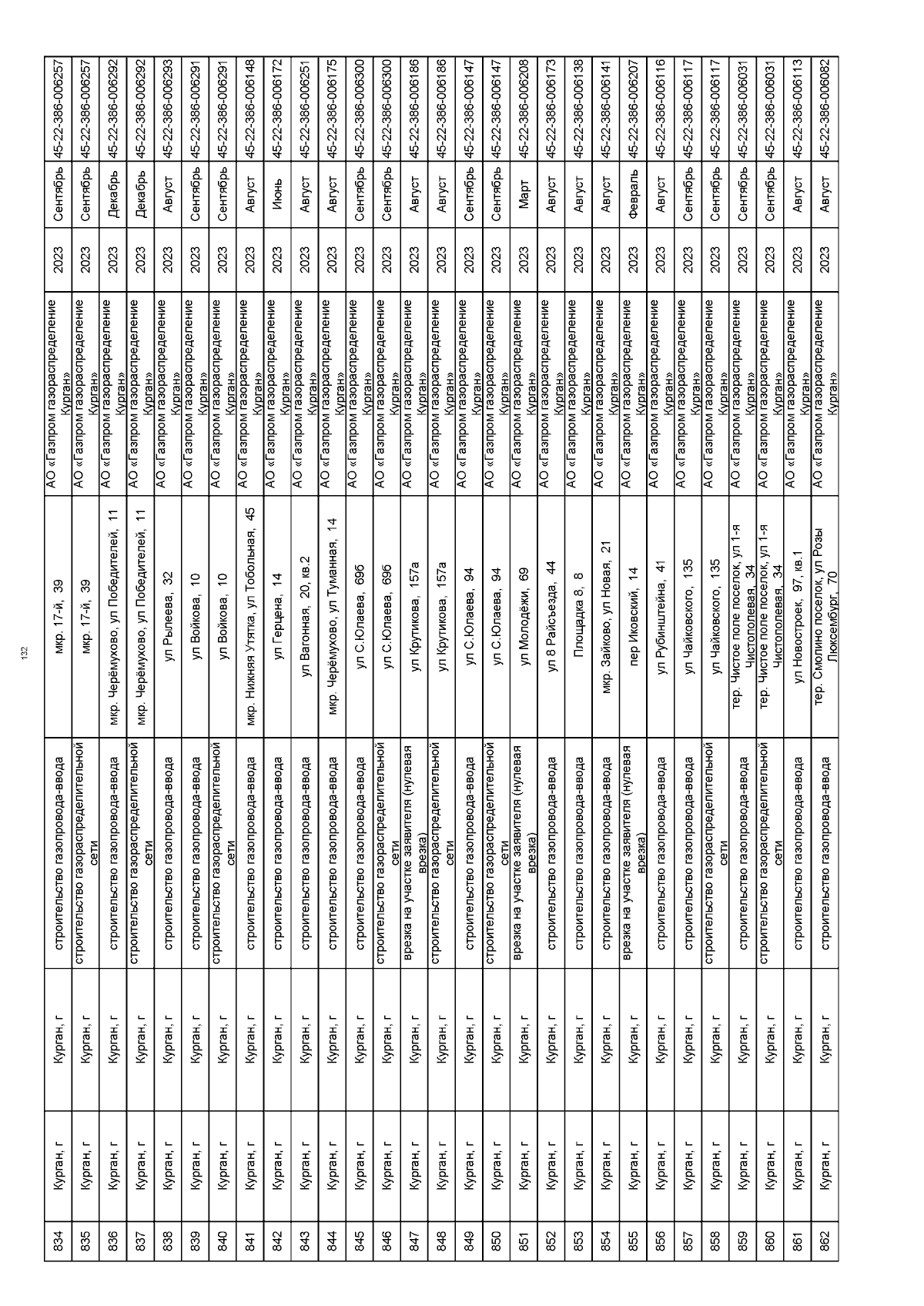 132

| 834 | Курган, г | Курган, г | строительство газопровода-ввода | мкр. 17-й, 39 | АО «Газпром газораспределение Курган» | 2023 | Сентябрь | 45-22-386-006257 |
|---|---|---|---|---|---|---|---|---|
| 835 | Курган, г | Курган, г | строительство газораспределительной сети | мкр. 17-й, 39 | АО «Газпром газораспределение Курган» | 2023 | Сентябрь | 45-22-386-006257 |
| 836 | Курган, г | Курган, г | строительство газопровода-ввода | мкр. Черёмухово, ул Победителей, 11 | АО «Газпром газораспределение Курган» | 2023 | Декабрь | 45-22-386-006292 |
| 837 | Курган, г | Курган, г | строительство газораспределительной сети | мкр. Черёмухово, ул Победителей, 11 | АО «Газпром газораспределение Курган» | 2023 | Декабрь | 45-22-386-006292 |
| 838 | Курган, г | Курган, г | строительство газопровода-ввода | ул Рылеева, 32 | АО «Газпром газораспределение Курган» | 2023 | Август | 45-22-386-006293 |
| 839 | Курган, г | Курган, г | строительство газопровода-ввода | ул Войкова, 10 | АО «Газпром газораспределение Курган» | 2023 | Сентябрь | 45-22-386-006291 |
| 840 | Курган, г | Курган, г | строительство газораспределительной сети | ул Войкова, 10 | АО «Газпром газораспределение Курган» | 2023 | Сентябрь | 45-22-386-006291 |
| 841 | Курган, г | Курган, г | строительство газопровода-ввода | мкр. Нижняя Утятка, ул Тобольная, 45 | АО «Газпром газораспределение Курган» | 2023 | Август | 45-22-386-006148 |
| 842 | Курган, г | Курган, г | строительство газопровода-ввода | ул Герцена, 14 | АО «Газпром газораспределение Курган» | 2023 | Июнь | 45-22-386-006172 |
| 843 | Курган, г | Курган, г | строительство газопровода-ввода | ул Вагонная, 20, кв.2 | АО «Газпром газораспределение Курган» | 2023 | Август | 45-22-386-006251 |
| 844 | Курган, г | Курган, г | строительство газопровода-ввода | мкр. Черёмухово, ул Туманная, 14 | АО «Газпром газораспределение Курган» | 2023 | Август | 45-22-386-006175 |
| 845 | Курган, г | Курган, г | строительство газопровода-ввода | ул С.Юлаева, 69б | АО «Газпром газораспределение Курган» | 2023 | Сентябрь | 45-22-386-006300 |
| 846 | Курган, г | Курган, г | строительство газораспределительной сети | ул С.Юлаева, 69б | АО «Газпром газораспределение Курган» | 2023 | Сентябрь | 45-22-386-006300 |
| 847 | Курган, г | Курган, г | врезка на участке заявителя (нулевая врезка) | ул Крутикова, 157а | АО «Газпром газораспределение Курган» | 2023 | Август | 45-22-386-006186 |
| 848 | Курган, г | Курган, г | строительство газораспределительной сети | ул Крутикова, 157а | АО «Газпром газораспределение Курган» | 2023 | Август | 45-22-386-006186 |
| 849 | Курган, г | Курган, г | строительство газопровода-ввода | ул С.Юлаева, 94 | АО «Газпром газораспределение Курган» | 2023 | Сентябрь | 45-22-386-006147 |
| 850 | Курган, г | Курган, г | строительство газораспределительной сети | ул С.Юлаева, 94 | АО «Газпром газораспределение Курган» | 2023 | Сентябрь | 45-22-386-006147 |
| 851 | Курган, г | Курган, г | врезка на участке заявителя (нулевая врезка) | ул Молодёжи, 69 | АО «Газпром газораспределение Курган» | 2023 | Март | 45-22-386-006208 |
| 852 | Курган, г | Курган, г | строительство газопровода-ввода | ул 8 Райсъезда, 44 | АО «Газпром газораспределение Курган» | 2023 | Август | 45-22-386-006173 |
| 853 | Курган, г | Курган, г | строительство газопровода-ввода | Площадка 8, 8 | АО «Газпром газораспределение Курган» | 2023 | Август | 45-22-386-006138 |
| 854 | Курган, г | Курган, г | строительство газопровода-ввода | мкр. Зайково, ул Новая, 21 | АО «Газпром газораспределение Курган» | 2023 | Август | 45-22-386-006141 |
| 855 | Курган, г | Курган, г | врезка на участке заявителя (нулевая врезка) | пер Иковский, 14 | АО «Газпром газораспределение Курган» | 2023 | Февраль | 45-22-386-006207 |
| 856 | Курган, г | Курган, г | строительство газопровода-ввода | ул Рубинштейна, 41 | АО «Газпром газораспределение Курган» | 2023 | Август | 45-22-386-006116 |
| 857 | Курган, г | Курган, г | строительство газопровода-ввода | ул Чайковского, 135 | АО «Газпром газораспределение Курган» | 2023 | Сентябрь | 45-22-386-006117 |
| 858 | Курган, г | Курган, г | строительство газораспределительной сети | ул Чайковского, 135 | АО «Газпром газораспределение Курган» | 2023 | Сентябрь | 45-22-386-006117 |
| 859 | Курган, г | Курган, г | строительство газопровода-ввода | тер. Чистое поле поселок, ул 1-я Чистополевая, 34 | АО «Газпром газораспределение Курган» | 2023 | Сентябрь | 45-22-386-006031 |
| 860 | Курган, г | Курган, г | строительство газораспределительной сети | тер. Чистое поле поселок, ул 1-я Чистополевая, 34 | АО «Газпром газораспределение Курган» | 2023 | Сентябрь | 45-22-386-006031 |
| 861 | Курган, г | Курган, г | строительство газопровода-ввода | ул Новостроек, 97, кв.1 | АО «Газпром газораспределение Курган» | 2023 | Август | 45-22-386-006113 |
| 862 | Курган, г | Курган, г | строительство газопровода-ввода | тер. Смолино поселок, ул Розы Люксембург, 70 | АО «Газпром газораспределение Курган» | 2023 | Август | 45-22-386-006082 |